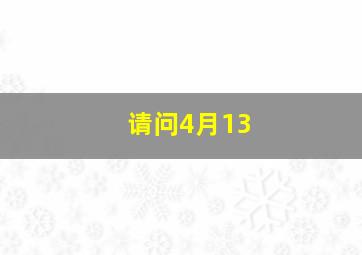 请问4月13